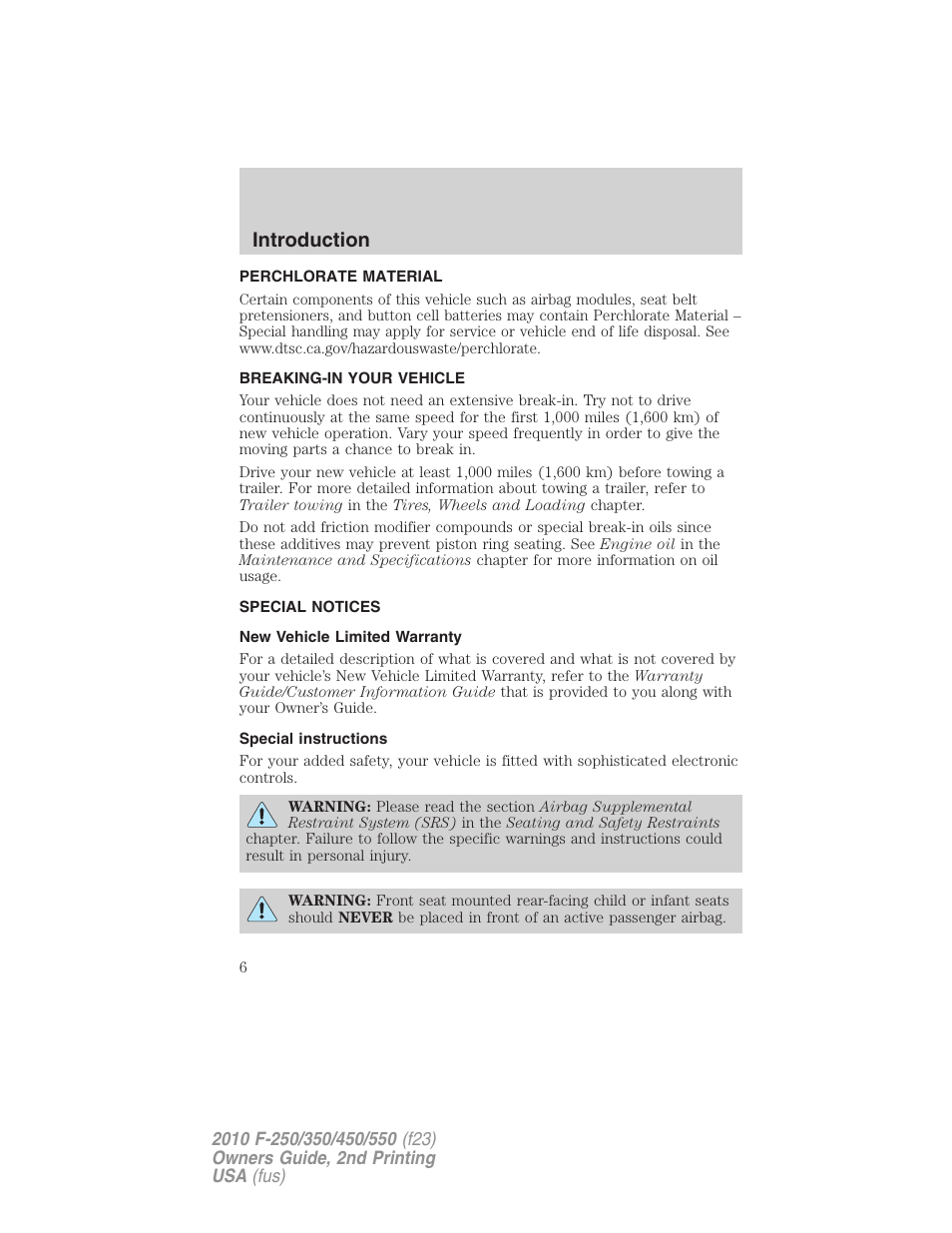 Introduction

PERCHLORATE MATERIAL

Certain components of this vehicle such as airbag modules, seat belt pretensioners, and button cell batteries may contain Perchlorate Material – Special handling may apply for service or vehicle end of life disposal. See www.dtsc.ca.gov/hazardouswaste/perchlorate.

BREAKING-IN YOUR VEHICLE

Your vehicle does not need an extensive break-in. Try not to drive continuously at the same speed for the first 1,000 miles (1,600 km) of new vehicle operation. Vary your speed frequently in order to give the moving parts a chance to break in.

Drive your new vehicle at least 1,000 miles (1,600 km) before towing a trailer. For more detailed information about towing a trailer, refer to Trailer towing in the Tires, Wheels and Loading chapter.

Do not add friction modifier compounds or special break-in oils since these additives may prevent piston ring seating. See Engine oil in the Maintenance and Specifications chapter for more information on oil usage.

SPECIAL NOTICES

New Vehicle Limited Warranty

For a detailed description of what is covered and what is not covered by your vehicle's New Vehicle Limited Warranty, refer to the Warranty Guide/Customer Information Guide that is provided to you along with your Owner's Guide.

Special instructions

For your added safety, your vehicle is fitted with sophisticated electronic controls.

WARNING: Please read the section Airbag Supplemental Restraint System (SRS) in the Seating and Safety Restraints chapter. Failure to follow the specific warnings and instructions could result in personal injury.

WARNING: Front seat mounted rear-facing child or infant seats should NEVER be placed in front of an active passenger airbag.

6

2010 F-250/350/450/550 (f23)
Owners Guide, 2nd Printing
USA (fus)